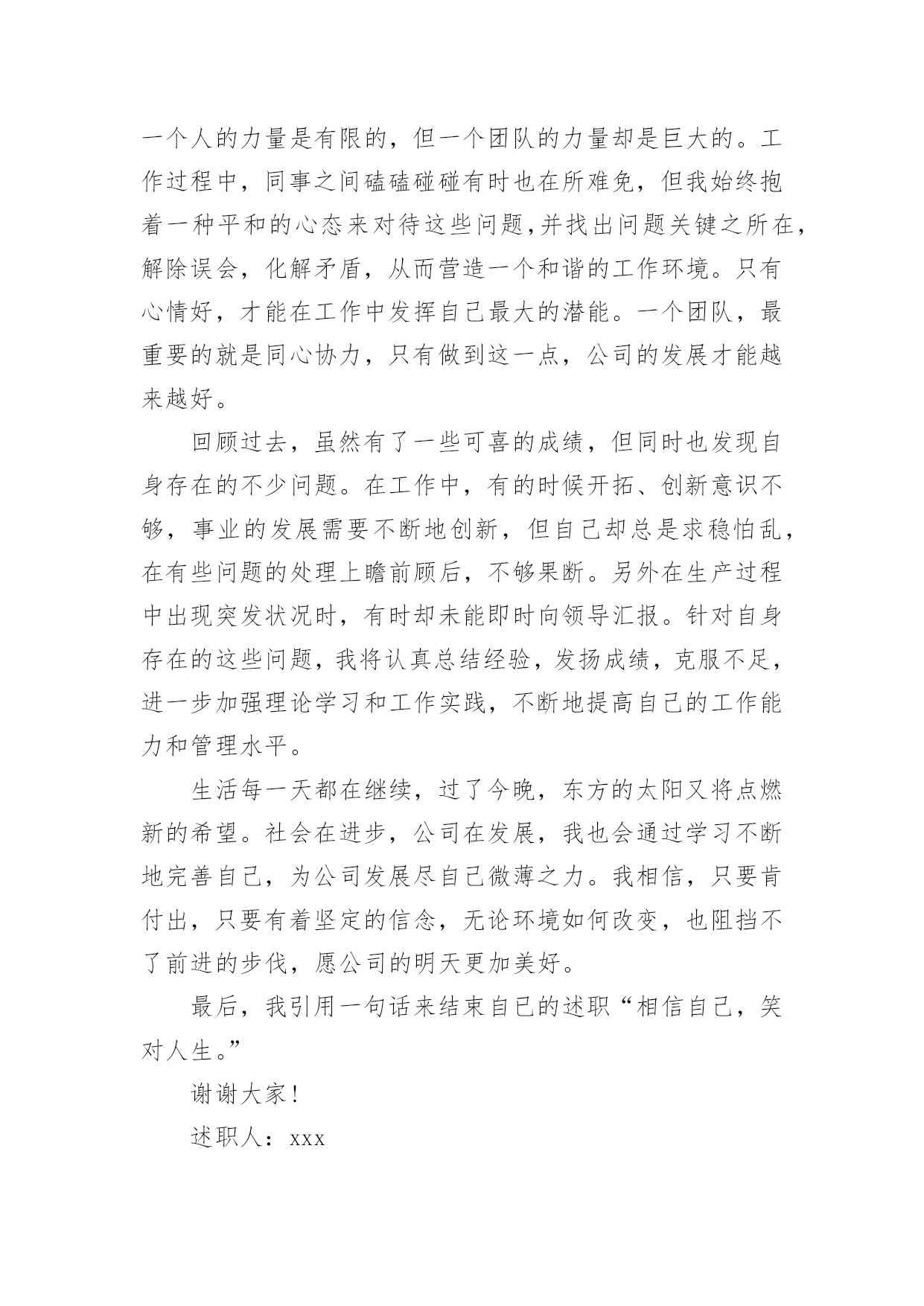 一个人的力量是有限的，但一个团队的力量却是巨大的。工作过程中，同事之间磕磕碰碰有时也在所难免，但我始终抱着一种平和的心态来对待这些问题，并找出问题关键之所在，解除误会，化解矛盾，从而营造一个和谐的工作环境。只有心情好，才能在工作中发挥自己最大的潜能。一个团队，最重要的就是同心协力，只有做到这一点，公司的发展才能越来越好。

回顾过去，虽然有了一些可喜的成绩，但同时也发现自身存在的不少问题。在工作中，有的时候开拓、创新意识不够，事业的发展需要不断地创新，但自己却总是求稳怕乱，在有些问题的处理上瞻前顾后，不够果断。另外在生产过程中出现突发状况时，有时却未能即时向领导汇报。针对自身存在的这些问题，我将认真总结经验，发扬成绩，克服不足，进一步加强理论学习和工作实践，不断地提高自己的工作能力和管理水平。

生活每一天都在继续，过了今晚，东方的太阳又将点燃新的希望。社会在进步，公司在发展，我也会通过学习不断地完善自己，为公司发展尽自己微薄之力。我相信，只要肯付出，只要有着坚定的信念，无论环境如何改变，也阻挡不了前进的步伐，愿公司的明天更加美好。

最后，我引用一句话来结束自己的述职“相信自己，笑对人生。”

谢谢大家！

述职人：xxx